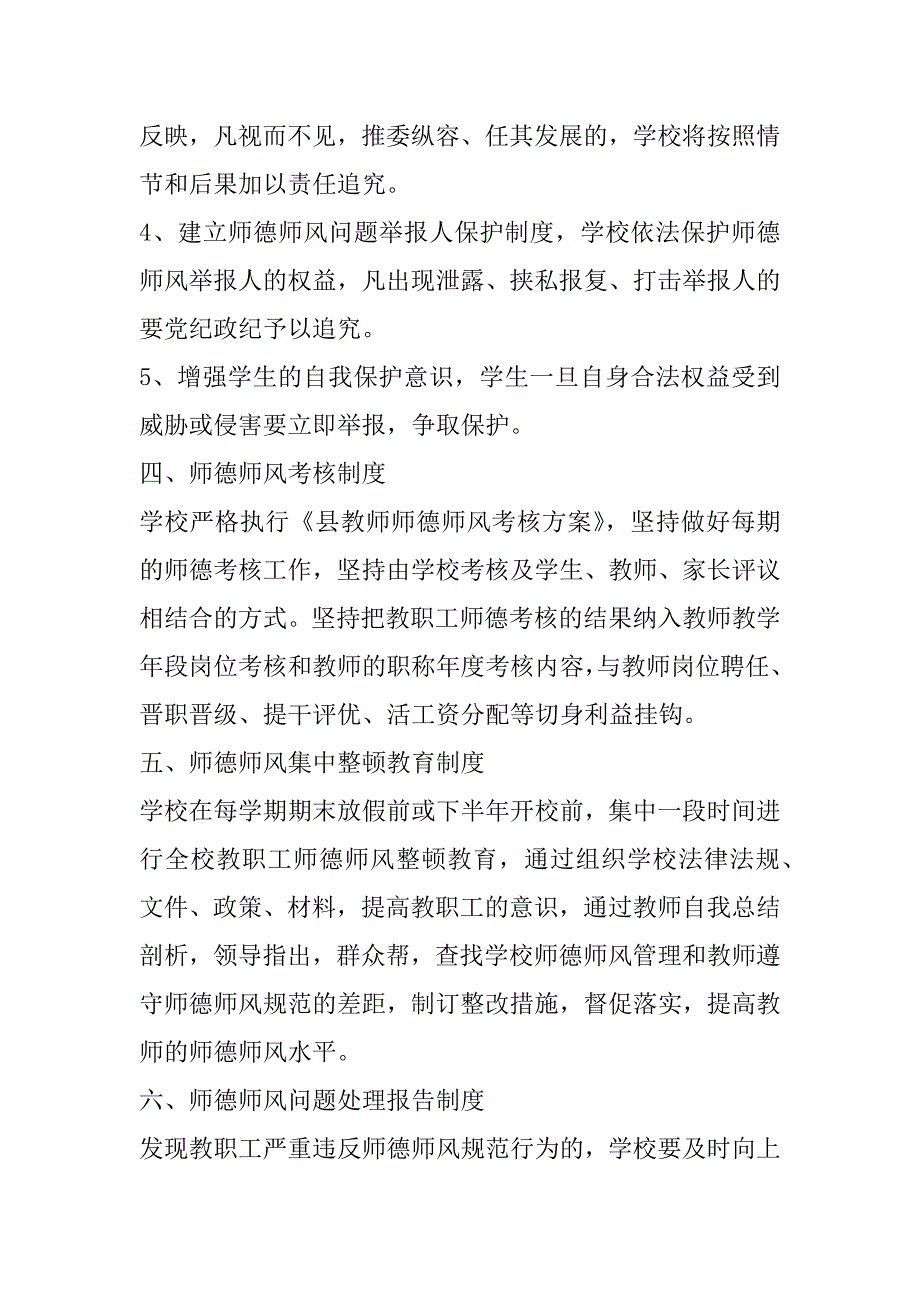 反映，凡视而不见，推委纵容、任其发展的，学校将按照情节和后果加以责任追究。

4、建立师德师风问题举报人保护制度，学校依法保护师德师风举报人的权益，凡出现泄露、挟私报复、打击举报人的要党纪政纪予以追究。

5、增强学生的自我保护意识，学生一旦自身合法权益受到威胁或侵害要立即举报，争取保护。

四、师德师风考核制度

学校严格执行《县教师师德师风考核方案》，坚持做好每期的师德考核工作，坚持由学校考核及学生、教师、家长评议相结合的方式。坚持把教职工师德考核的结果纳入教师教学年段岗位考核和教师的职称年度考核内容，与教师岗位聘任、晋职晋级、提干评优、活工资分配等切身利益挂钩。

五、师德师风集中整顿教育制度

学校在每学期期末放假前或下半年开校前，集中一段时间进行全校教职工师德师风整顿教育，通过组织学校法律法规、文件、政策、材料，提高教职工的意识，通过教师自我总结剖析，领导指出，群众帮，查找学校师德师风管理和教师遵守师德师风规范的差距，制订整改措施，督促落实，提高教师的师德师风水平。

六、师德师风问题处理报告制度

发现教职工严重违反师德师风规范行为的，学校要及时向上